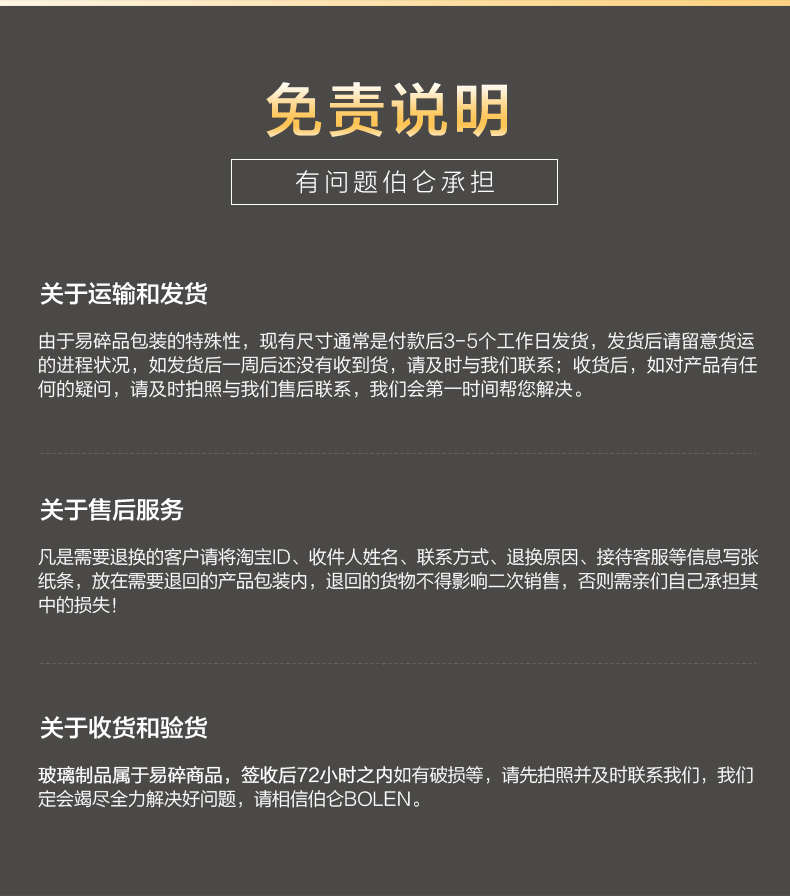 免责说明

有问题伯仑承担

关于运输和发货

由于易碎品包装的特殊性，现有尺寸通常是付款后3-5个工作日发货，发货后请留意货运的进程状况，如发货后一周后还没有收到货，请及时与我们联系；收货后，如对产品有任何的疑问，请及时拍照与我们售后联系，我们会第一时间帮您解决。

关于售后服务

凡是需要退换的客户请将淘宝ID、收件人姓名、联系方式、退换原因、接待客服等信息写张纸条，放在需要退回的产品包装内，退回的货物不得影响二次销售，否则需亲们自己承担其中的损失！

关于收货和验货

玻璃制品属于易碎商品，签收后72小时之内如有破损等，请先拍照并及时联系我们，我们定会竭尽全力解决好问题，请相信伯仑BOLEN。